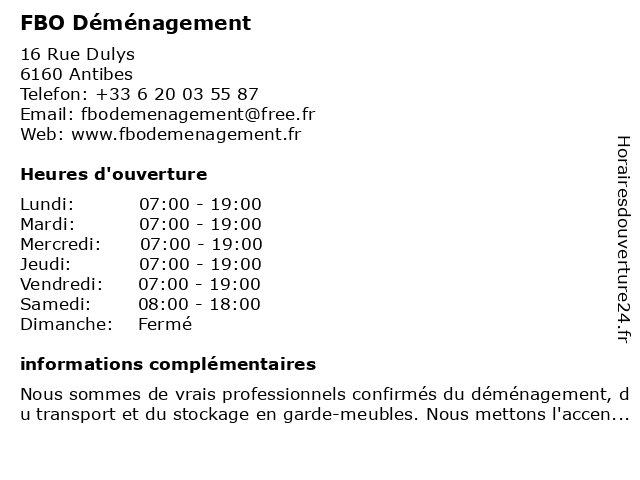 FBO Déménagement

16 Rue Dulys
6160 Antibes
Telefon: +33 6 20 03 55 87
Email: fbodemenagement@free.fr
Web: www.fbodemenagement.fr

Heures d'ouverture

| Lundi: | 07:00 - 19:00 |
|---|---|
| Mardi: | 07:00 - 19:00 |
| Mercredi: | 07:00 - 19:00 |
| Jeudi: | 07:00 - 19:00 |
| Vendredi: | 07:00 - 19:00 |
| Samedi: | 08:00 - 18:00 |
| Dimanche: | Fermé |

informations complémentaires

Nous sommes de vrais professionnels confirmés du déménagement, du transport et du stockage en garde-meubles. Nous mettons l'accen...

Horairesdouverture24.fr